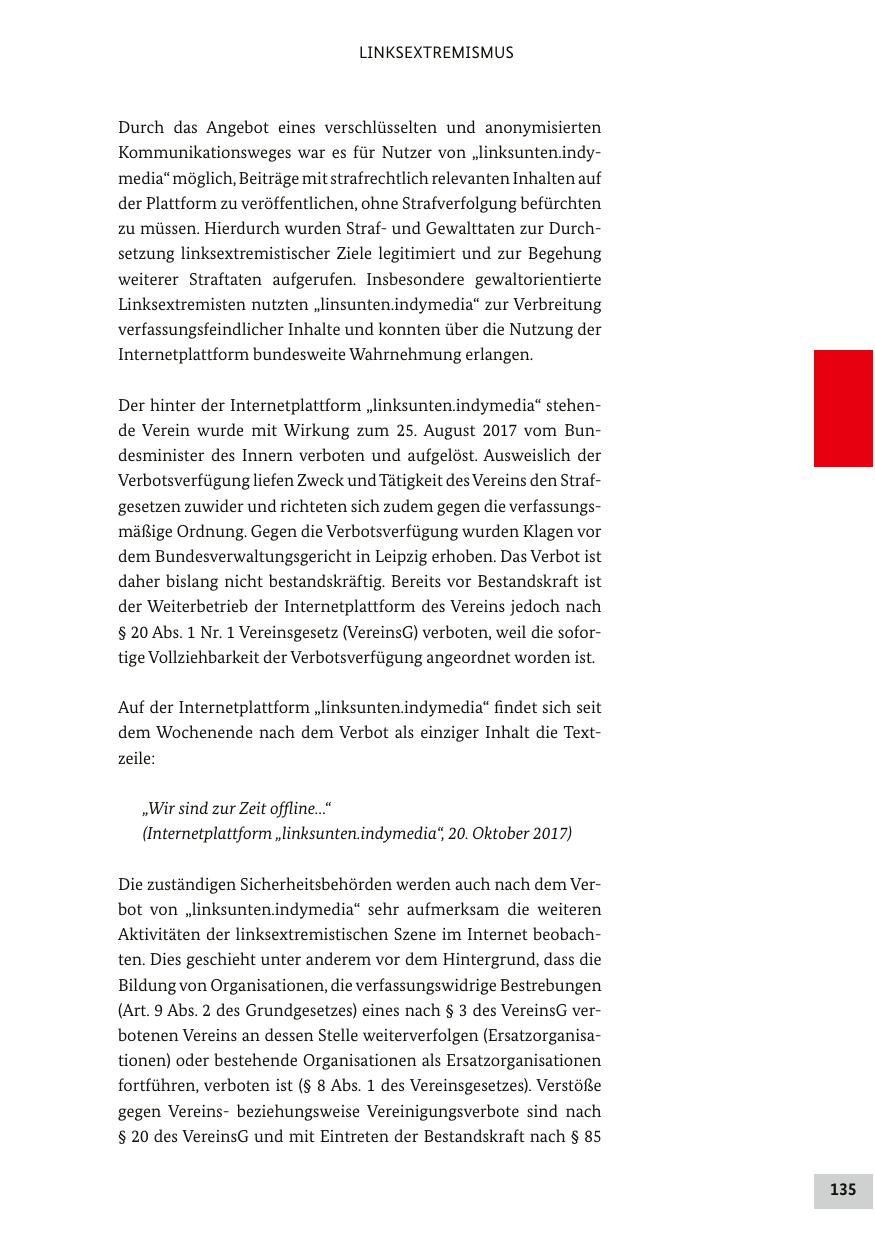 LINKSEXTREMISMUS

Durch das Angebot eines verschlüsselten und anonymisierten Kommunikationsweges war es für Nutzer von „linksunten.indymedia“ möglich, Beiträge mit strafrechtlich relevanten Inhalten auf der Plattform zu veröffentlichen, ohne Strafverfolgung befürchten zu müssen. Hierdurch wurden Straf- und Gewalttaten zur Durchsetzung linksextremistischer Ziele legitimiert und zur Begehung weiterer Straftaten aufgerufen. Insbesondere gewaltorientierte Linksextremisten nutzten „linsunten.indymedia“ zur Verbreitung verfassungsfeindlicher Inhalte und konnten über die Nutzung der Internetplattform bundesweite Wahrnehmung erlangen.

Der hinter der Internetplattform „linksunten.indymedia“ stehende Verein wurde mit Wirkung zum 25. August 2017 vom Bundesminister des Innern verboten und aufgelöst. Ausweislich der Verbotsverfügung liefen Zweck und Tätigkeit des Vereins den Strafgesetzen zuwider und richteten sich zudem gegen die verfassungsmäßige Ordnung. Gegen die Verbotsverfügung wurden Klagen vor dem Bundesverwaltungsgericht in Leipzig erhoben. Das Verbot ist daher bislang nicht bestandskräftig. Bereits vor Bestandskraft ist der Weiterbetrieb der Internetplattform des Vereins jedoch nach § 20 Abs. 1 Nr. 1 Vereinsgesetz (VereinsG) verboten, weil die sofortige Vollziehbarkeit der Verbotsverfügung angeordnet worden ist.

Auf der Internetplattform „linksunten.indymedia“ findet sich seit dem Wochenende nach dem Verbot als einziger Inhalt die Textzeile:

„Wir sind zur Zeit offline...“
(Internetplattform „linksunten.indymedia“, 20. Oktober 2017)

Die zuständigen Sicherheitsbehörden werden auch nach dem Verbot von „linksunten.indymedia“ sehr aufmerksam die weiteren Aktivitäten der linksextremistischen Szene im Internet beobachten. Dies geschieht unter anderem vor dem Hintergrund, dass die Bildung von Organisationen, die verfassungswidrige Bestrebungen (Art. 9 Abs. 2 des Grundgesetzes) eines nach § 3 des VereinsG verbotenen Vereins an dessen Stelle weiterverfolgen (Ersatzorganisationen) oder bestehende Organisationen als Ersatzorganisationen fortführen, verboten ist (§ 8 Abs. 1 des Vereinsgesetzes). Verstöße gegen Vereins- beziehungsweise Vereinigungsverbote sind nach § 20 des VereinsG und mit Eintreten der Bestandskraft nach § 85

135